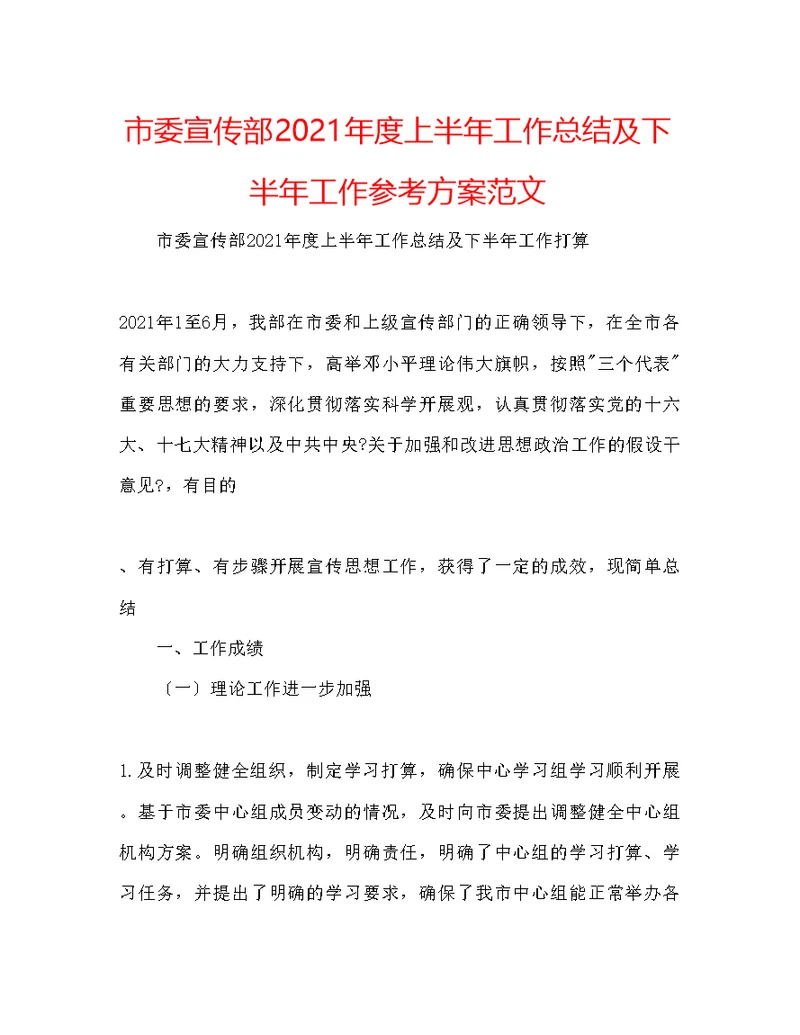 市委宣传部2021年度上半年工作总结及下半年工作参考方案范文

市委宣传部2021年度上半年工作总结及下半年工作打算

2021年1至6月，我部在市委和上级宣传部门的正确领导下，在全市各有关部门的大力支持下，高举邓小平理论伟大旗帜，按照"三个代表"重要思想的要求，深化贯彻落实科学开展观，认真贯彻落实党的十六大、十七大精神以及中共中央?关于加强和改进思想政治工作的假设干意见?，有目的

、有打算、有步骤开展宣传思想工作，获得了一定的成效，现简单总结

一、工作成绩

〔一〕理论工作进一步加强

1.及时调整健全组织，制定学习打算，确保中心学习组学习顺利开展。基于市委中心组成员变动的情况，及时向市委提出调整健全中心组机构方案。明确组织机构，明确责任，明确了中心组的学习打算、学习任务，并提出了明确的学习要求，确保了我市中心组能正常举办各